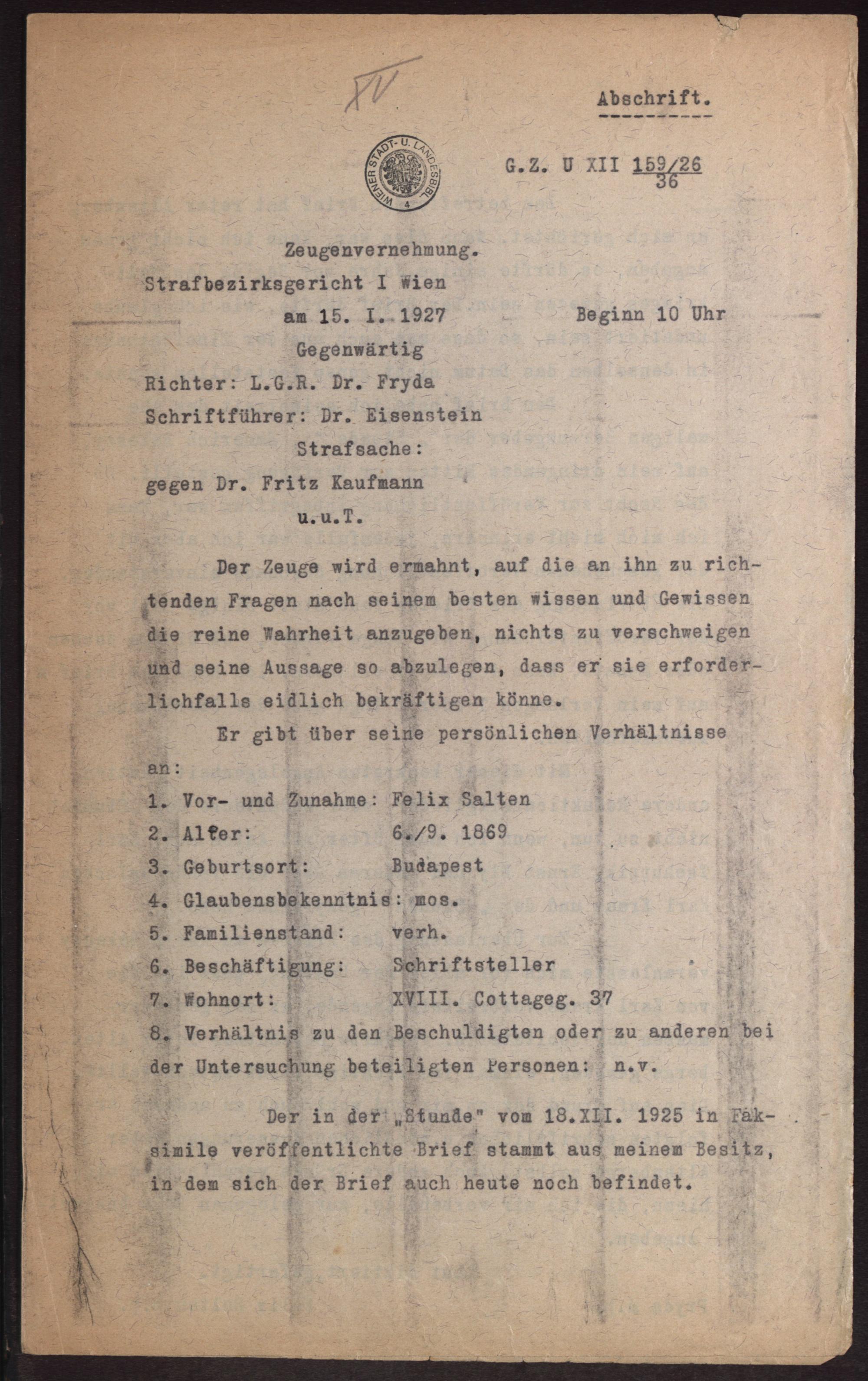 XV

Abschrift.

WIENER STADT- U. LANDESBIBL. 4

G.Z. U XII $\frac{159/26}{36}$

Zeugenvernehmung.
Strafbezirksgericht I Wien
am 15. I. 1927 Beginn 10 Uhr
Gegenwärtig
Richter: L.G.R. Dr. Fryda
Schriftführer: Dr. Eisenstein
Strafsache:
gegen Dr. Fritz Kaufmann
u.u.T.

Der Zeuge wird ermahnt, auf die an ihn zu richtenden Fragen nach seinem besten wissen und Gewissen die reine Wahrheit anzugeben, nichts zu verschweigen und seine Aussage so abzulegen, dass er sie erforderlichfalls eidlich bekräftigen könne.

Er gibt über seine persönlichen Verhältnisse an:

1. Vor- und Zunahme: Felix Salten
2. Alter: 6./9. 1869
3. Geburtsort: Budapest
4. Glaubensbekenntnis: mos.
5. Familienstand: verh.
6. Beschäftigung: Schriftsteller
7. Wohnort: XVIII. Cottageg. 37
8. Verhältnis zu den Beschuldigten oder zu anderen bei der Untersuchung beteiligten Personen: n.v.

Der in der „Stunde" vom 18.XII. 1925 in Faksimile veröffentlichte Brief stammt aus meinem Besitz, in dem sich der Brief auch heute noch befindet.